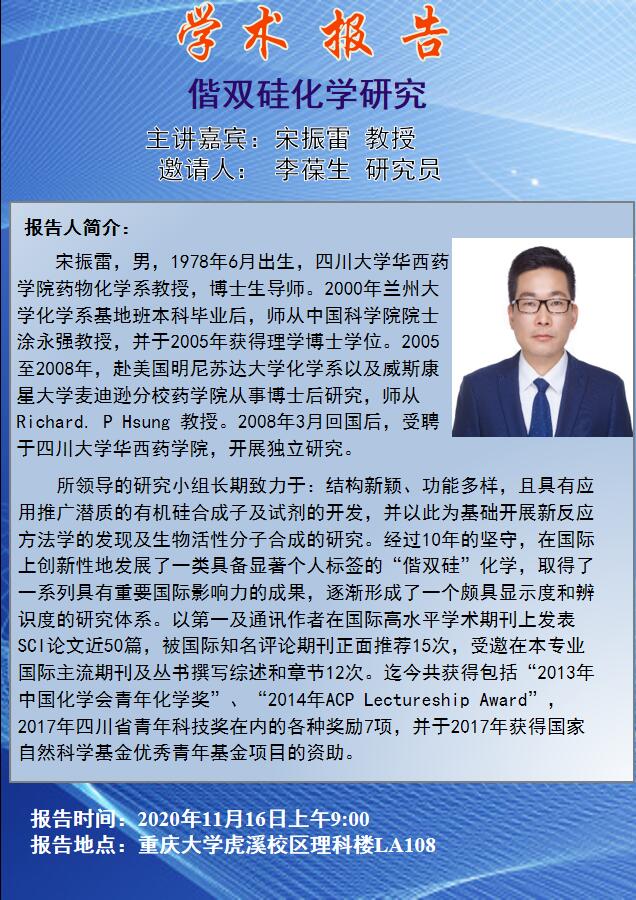 学 术 报 告

偕双硅化学研究

主讲嘉宾：宋振雷 教授
邀请人： 李葆生 研究员

报告人简介：

宋振雷，男，1978年6月出生，四川大学华西药学院药物化学系教授，博士生导师。2000年兰州大学化学系基地班本科毕业后，师从中国科学院院士涂永强教授，并于2005年获得理学博士学位。2005至2008年，赴美国明尼苏达大学化学系以及威斯康星大学麦迪逊分校药学院从事博士后研究，师从Richard. P Hsung 教授。2008年3月回国后，受聘于四川大学华西药学院，开展独立研究。

所领导的研究小组长期致力于：结构新颖、功能多样，且具有应用推广潜质的有机硅合成子及试剂的开发，并以此为基础开展新反应方法学的发现及生物活性分子合成的研究。经过10年的坚守，在国际上创新性地发展了一类具备显著个人标签的“偕双硅”化学，取得了一系列具有重要国际影响力的成果，逐渐形成了一个颇具显示度和辨识度的研究体系。以第一及通讯作者在国际高水平学术期刊上发表SCI论文近50篇，被国际知名评论期刊正面推荐15次，受邀在本专业国际主流期刊及丛书撰写综述和章节12次。迄今共获得包括“2013年中国化学会青年化学奖”、“2014年ACP Lectureship Award”，2017年四川省青年科技奖在内的各种奖励7项，并于2017年获得国家自然科学基金优秀青年基金项目的资助。

报告时间：2020年11月16日上午9:00
报告地点：重庆大学虎溪校区理科楼LA108